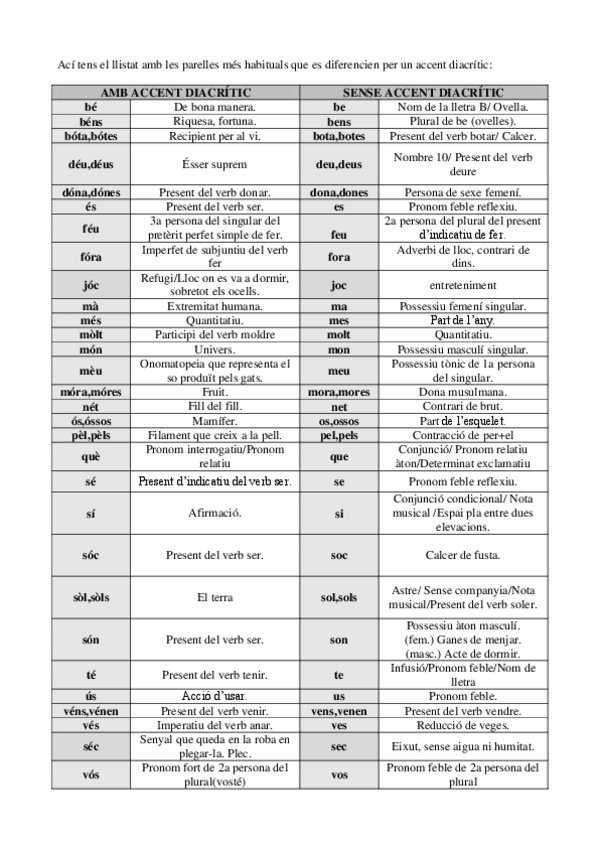 Ací tens el llistat amb les parelles més habituals que es diferencien per un accent diacrític:

| AMB ACCENT DIACRÍTIC | | SENSE ACCENT DIACRÍTIC | |
|---|---|---|---|
| bé | De bona manera. | be | Nom de la lletra B/ Ovella. |
| béns | Riquesa, fortuna. | bens | Plural de be (ovelles). |
| bóta,bótes | Recipient per al vi. | bota,botes | Present del verb botar/ Calcer. |
| déu,déus | Ésser suprem | deu,deus | Nombre 10/ Present del verb deure |
| dóna,dónes | Present del verb donar. | dona,dones | Persona de sexe femení. |
| és | Present del verb ser. | es | Pronom feble reflexiu. |
| féu | 3a persona del singular del pretèrit perfet simple de fer. | feu | 2a persona del plural del present d'indicatiu de fer. |
| fóra | Imperfet de subjuntiu del verb fer | fora | Adverbi de lloc, contrari de dins. |
| jóc | Refugi/Lloc on es va a dormir, sobretot els ocells. | joc | entreteniment |
| mà | Extremitat humana. | ma | Possessiu femení singular. |
| més | Quantitatiu. | mes | Part de l'any. |
| mòlt | Participi del verb moldre | molt | Quantitatiu. |
| món | Univers. | mon | Possessiu masculí singular. |
| mèu | Onomatopeia que representa el so produït pels gats. | meu | Possessiu tònic de 1a persona del singular. |
| móra,móres | Fruit. | mora,mores | Dona musulmana. |
| nét | Fill del fill. | net | Contrari de brut. |
| ós,óssos | Mamífer. | os,ossos | Part de l'esquelet. |
| pèl,pèls | Filament que creix a la pell. | pel,pels | Contracció de per+el |
| què | Pronom interrogatiu/Pronom relatiu | que | Conjunció/ Pronom relatiu àton/Determinat exclamatiu |
| sé | Present d'indicatiu del verb ser. | se | Pronom feble reflexiu. |
| sí | Afirmació. | si | Conjunció condicional/ Nota musical /Espai pla entre dues elevacions. |
| sóc | Present del verb ser. | soc | Calcer de fusta. |
| sòl,sòls | El terra | sol,sols | Astre/ Sense companyia/Nota musical/Present del verb soler. |
| són | Present del verb ser. | son | Possessiu àton masculí. (fem.) Ganes de menjar. (masc.) Acte de dormir. |
| té | Present del verb tenir. | te | Infusió/Pronom feble/Nom de lletra |
| ús | Acció d'usar. | us | Pronom feble. |
| véns,vénen | Present del verb venir. | vens,venen | Present del verb vendre. |
| vés | Imperatiu del verb anar. | ves | Reducció de veges. |
| séc | Senyal que queda en la roba en plegar-la. Plec. | sec | Eixut, sense aigua ni humitat. |
| vós | Pronom fort de 2a persona del plural(vosté) | vos | Pronom feble de 2a persona del plural |